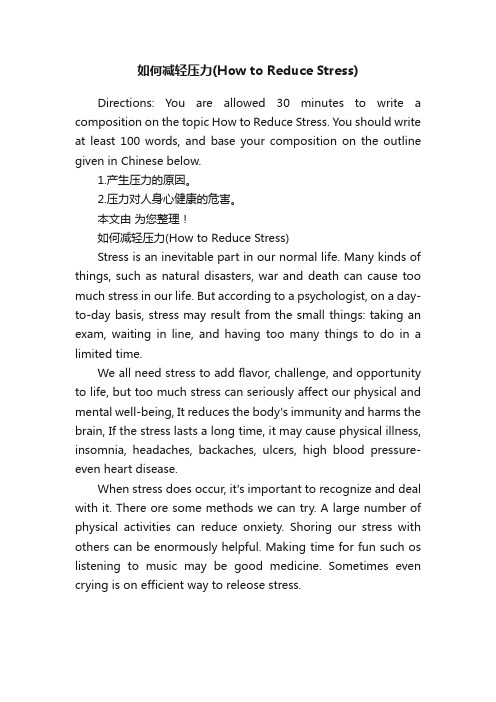 如何减轻压力(How to Reduce Stress)

Directions: You are allowed 30 minutes to write a composition on the topic How to Reduce Stress. You should write at least 100 words, and base your composition on the outline given in Chinese below.

1.产生压力的原因。

2.压力对人身心健康的危害。

本文由 为您整理！

如何减轻压力(How to Reduce Stress)

Stress is an inevitable part in our normal life. Many kinds of things, such as natural disasters, war and death can cause too much stress in our life. But according to a psychologist, on a day-to-day basis, stress may result from the small things: taking an exam, waiting in line, and having too many things to do in a limited time.

We all need stress to add flavor, challenge, and opportunity to life, but too much stress can seriously affect our physical and mental well-being, It reduces the body's immunity and harms the brain, If the stress lasts a long time, it may cause physical illness, insomnia, headaches, backaches, ulcers, high blood pressure-even heart disease.

When stress does occur, it's important to recognize and deal with it. There ore some methods we can try. A large number of physical activities can reduce onxiety. Shoring our stress with others can be enormously helpful. Making time for fun such os listening to music may be good medicine. Sometimes even crying is on efficient way to releose stress.